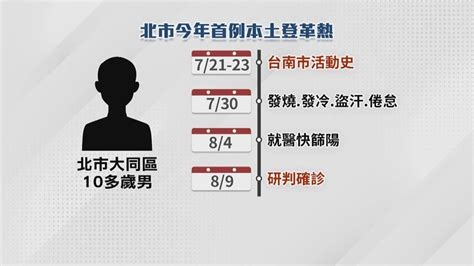 北市今年首例本土登革熱

北市大同區
10多歲男

7/21-23 台南市活動史

7/30 發燒.發冷.盜汗.倦怠

8/4 就醫快篩陽

8/9 研判確診